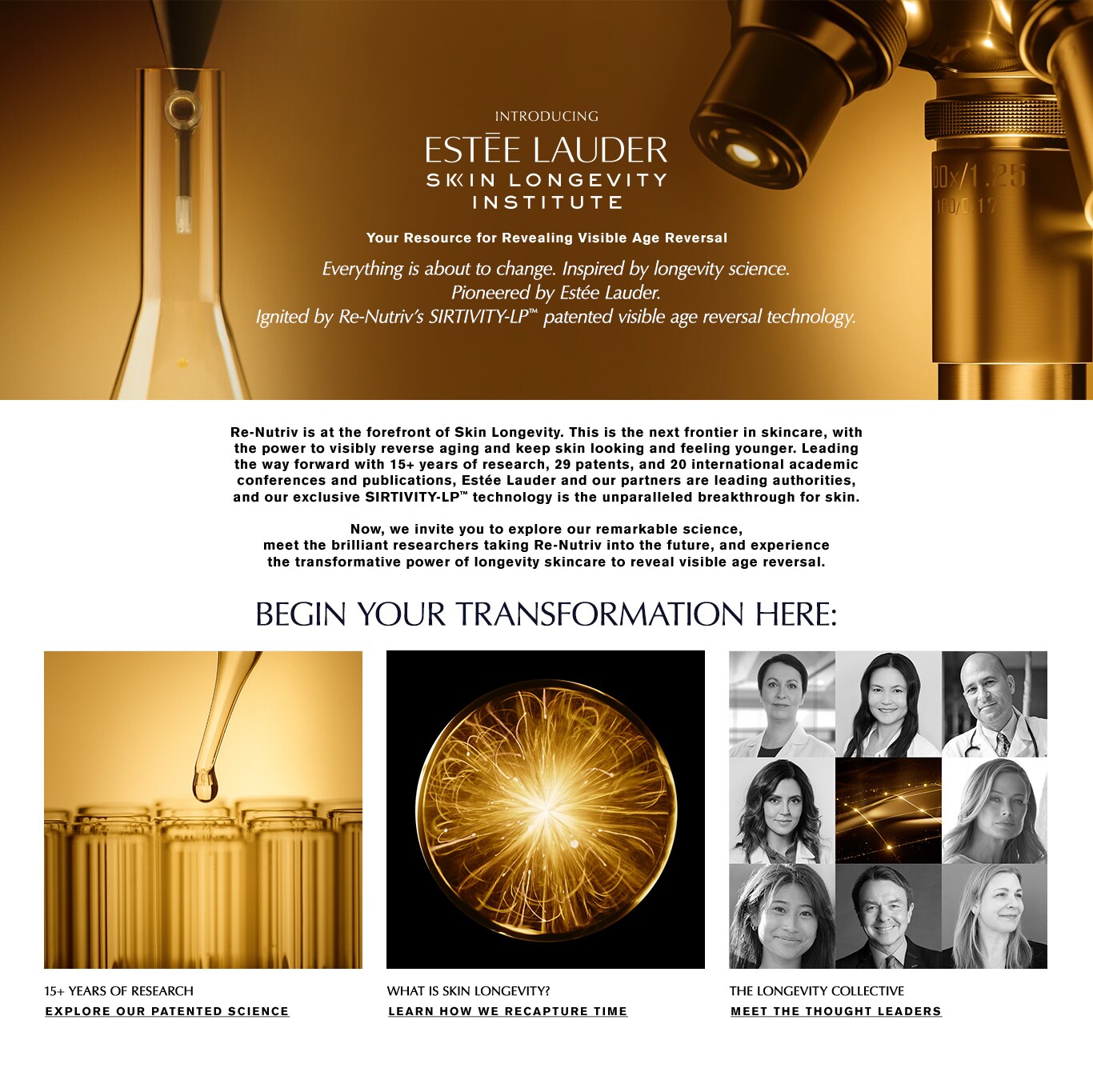 INTRODUCING

ESTĒE LAUDER
SKIN LONGEVITY
INSTITUTE

Your Resource for Revealing Visible Age Reversal

Everything is about to change. Inspired by longevity science.
Pioneered by Estée Lauder.
Ignited by Re-Nutriv's SIRTIVITY-LP™ patented visible age reversal technology.

Re-Nutriv is at the forefront of Skin Longevity. This is the next frontier in skincare, with the power to visibly reverse aging and keep skin looking and feeling younger. Leading the way forward with 15+ years of research, 29 patents, and 20 international academic conferences and publications, Estée Lauder and our partners are leading authorities, and our exclusive SIRTIVITY-LP™ technology is the unparalleled breakthrough for skin.

Now, we invite you to explore our remarkable science, meet the brilliant researchers taking Re-Nutriv into the future, and experience the transformative power of longevity skincare to reveal visible age reversal.

BEGIN YOUR TRANSFORMATION HERE:

15+ YEARS OF RESEARCH
EXPLORE OUR PATENTED SCIENCE

WHAT IS SKIN LONGEVITY?
LEARN HOW WE RECAPTURE TIME

THE LONGEVITY COLLECTIVE
MEET THE THOUGHT LEADERS